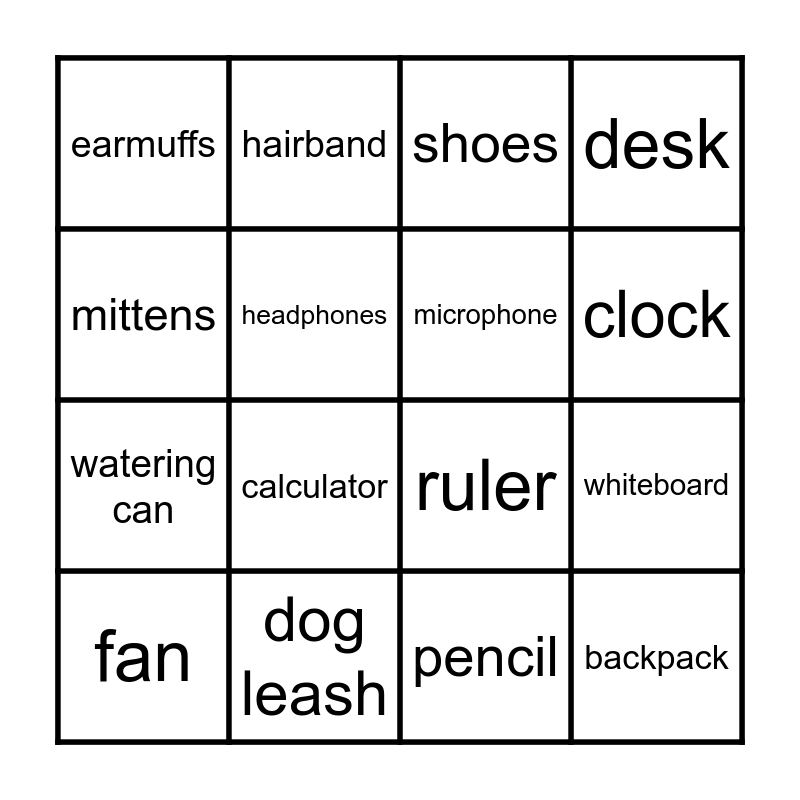 | earmuffs | hairband | shoes | desk |
|---|---|---|---|
| mittens | headphones | microphone | clock |
| watering can | calculator | ruler | whiteboard |
| fan | dog leash | pencil | backpack |